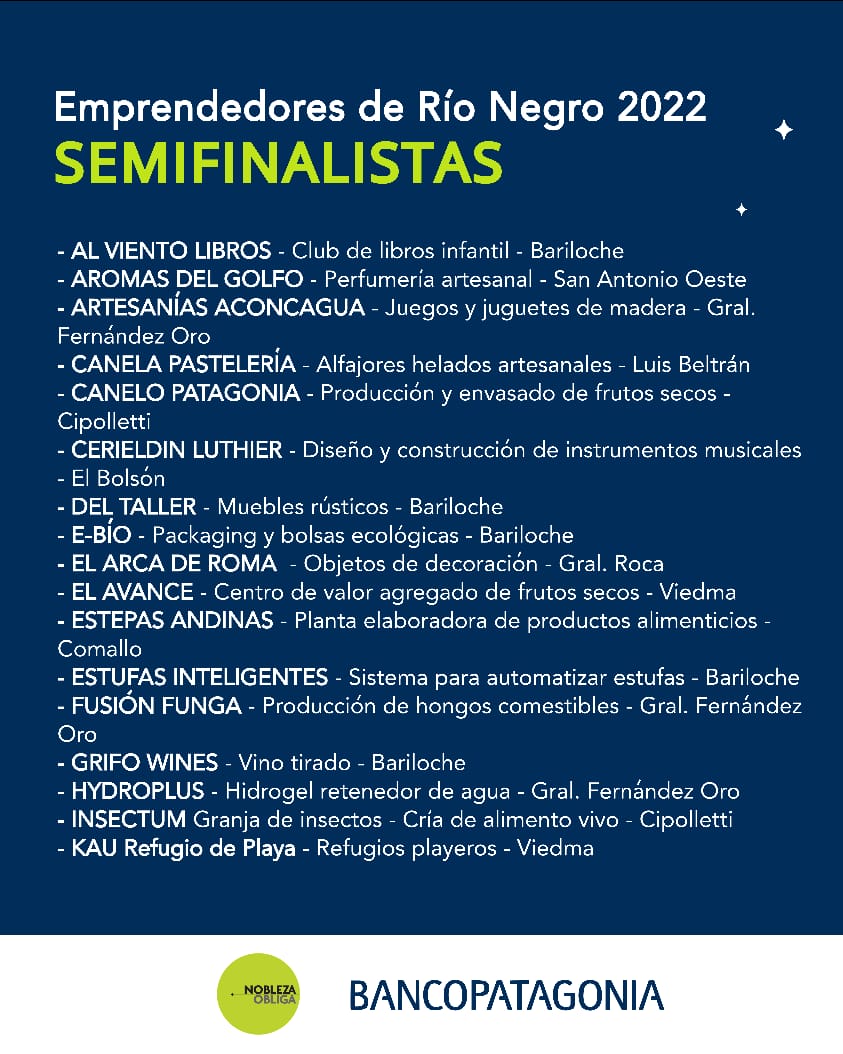 Emprendedores de Río Negro 2022
SEMIFINALISTAS

- AL VIENTO LIBROS - Club de libros infantil - Bariloche
- AROMAS DEL GOLFO - Perfumería artesanal - San Antonio Oeste
- ARTESANÍAS ACONCAGUA - Juegos y juguetes de madera - Gral. Fernández Oro
- CANELA PASTELERÍA - Alfajores helados artesanales - Luis Beltrán
- CANELO PATAGONIA - Producción y envasado de frutos secos - Cipolletti
- CERIELDIN LUTHIER - Diseño y construcción de instrumentos musicales - El Bolsón
- DEL TALLER - Muebles rústicos - Bariloche
- E-BÍO - Packaging y bolsas ecológicas - Bariloche
- EL ARCA DE ROMA - Objetos de decoración - Gral. Roca
- EL AVANCE - Centro de valor agregado de frutos secos - Viedma
- ESTEPAS ANDINAS - Planta elaboradora de productos alimenticios - Comallo
- ESTUFAS INTELIGENTES - Sistema para automatizar estufas - Bariloche
- FUSIÓN FUNGA - Producción de hongos comestibles - Gral. Fernández Oro
- GRIFO WINES - Vino tirado - Bariloche
- HYDROPLUS - Hidrogel retenedor de agua - Gral. Fernández Oro
- INSECTUM Granja de insectos - Cría de alimento vivo - Cipolletti
- KAU Refugio de Playa - Refugios playeros - Viedma

NOBLEZA OBLIGA
BANCOPATAGONIA